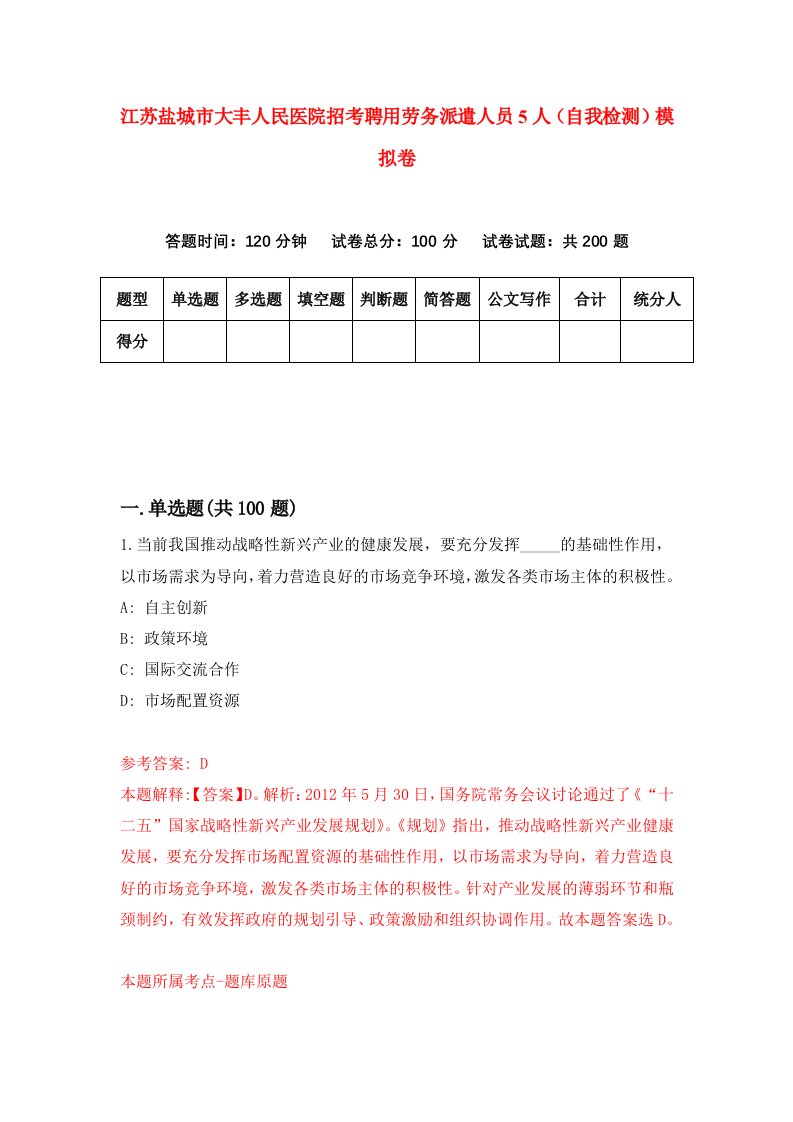 江苏盐城市大丰人民医院招考聘用劳务派遣人员5人（自我检测）模拟卷

答题时间：120分钟　试卷总分：100分　试卷试题：共200题

| 题型 | 单选题 | 多选题 | 填空题 | 判断题 | 简答题 | 公文写作 | 合计 | 统分人 |
|---|---|---|---|---|---|---|---|---|
| 得分 | | | | | | | | |

一.单选题(共100题)

1.当前我国推动战略性新兴产业的健康发展，要充分发挥_____的基础性作用，以市场需求为导向，着力营造良好的市场竞争环境，激发各类市场主体的积极性。
A: 自主创新
B: 政策环境
C: 国际交流合作
D: 市场配置资源

参考答案: D
本题解释:【答案】D。解析：2012年5月30日，国务院常务会议讨论通过了《“十二五”国家战略性新兴产业发展规划》。《规划》指出，推动战略性新兴产业健康发展，要充分发挥市场配置资源的基础性作用，以市场需求为导向，着力营造良好的市场竞争环境，激发各类市场主体的积极性。针对产业发展的薄弱环节和瓶颈制约，有效发挥政府的规划引导、政策激励和组织协调作用。故本题答案选D。

本题所属考点-题库原题